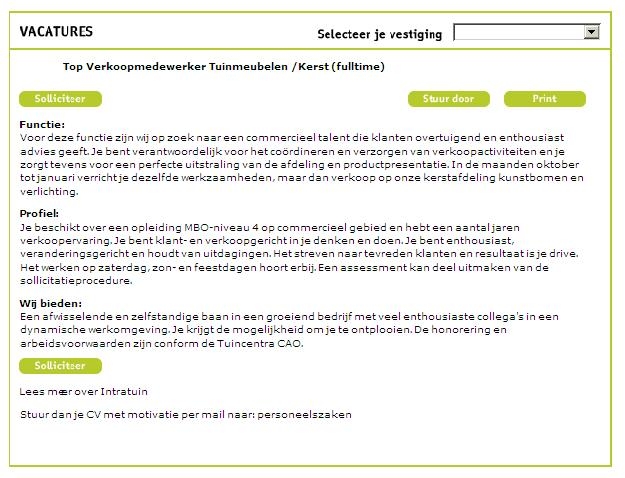 VACATURES

Selecteer je vestiging

Top Verkoopmedewerker Tuinmeubelen / Kerst (fulltime)

Solliciteer

Stuur door

Print

Functie:
Voor deze functie zijn wij op zoek naar een commercieel talent die klanten overtuigend en enthousiast advies geeft. Je bent verantwoordelijk voor het coördineren en verzorgen van verkoopactiviteiten en je zorgt tevens voor een perfecte uitstraling van de afdeling en productpresentatie. In de maanden oktober tot januari verricht je dezelfde werkzaamheden, maar dan verkoop op onze kerstafdeling kunstbomen en verlichting.

Profiel:
Je beschikt over een opleiding MBO-niveau 4 op commercieel gebied en hebt een aantal jaren verkoopervaring. Je bent klant- en verkoopgericht in je denken en doen. Je bent enthousiast, veranderingsgericht en houdt van uitdagingen. Het streven naar tevreden klanten en resultaat is je drive. Het werken op zaterdag, zon- en feestdagen hoort erbij. Een assessment kan deel uitmaken van de sollicitatieprocedure.

Wij bieden:
Een afwisselende en zelfstandige baan in een groeiend bedrijf met veel enthousiaste collega's in een dynamische werkomgeving. Je krijgt de mogelijkheid om je te ontplooien. De honorering en arbeidsvoorwaarden zijn conform de Tuincentra CAO.

Solliciteer

Lees meer over Intratuin

Stuur dan je CV met motivatie per mail naar: personeelszaken